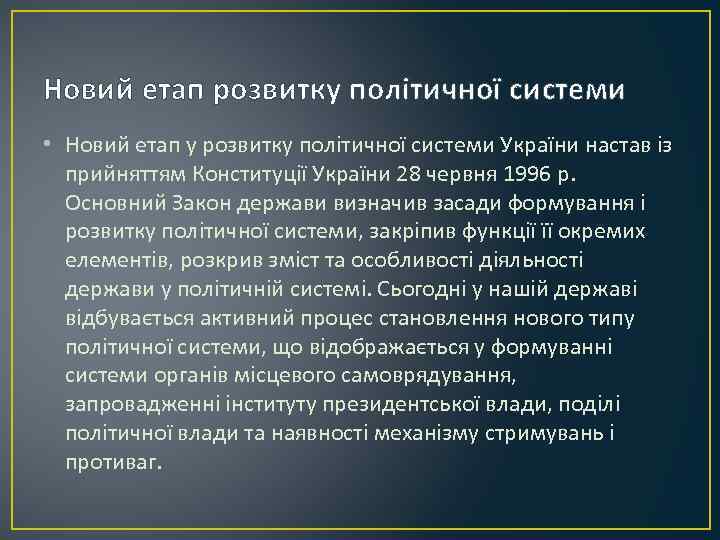 Новий етап розвитку політичної системи

• Новий етап у розвитку політичної системи України настав із прийняттям Конституції України 28 червня 1996 р. Основний Закон держави визначив засади формування і розвитку політичної системи, закріпив функції її окремих елементів, розкрив зміст та особливості діяльності держави у політичній системі. Сьогодні у нашій державі відбувається активний процес становлення нового типу політичної системи, що відображається у формуванні системи органів місцевого самоврядування, запровадженні інституту президентської влади, поділі політичної влади та наявності механізму стримувань і противаг.